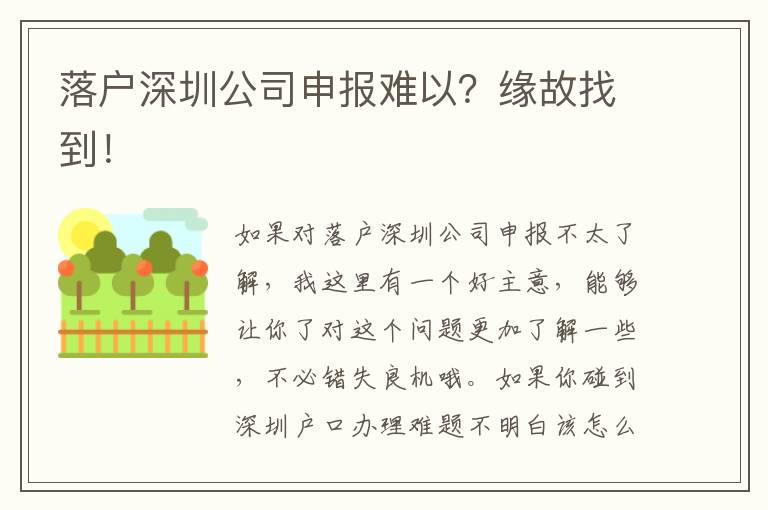 落户深圳公司申报难以？缘故找到！

如果对落户深圳公司申报不太了解，我这里有一个好主意，能够让你了对这个问题更加了解一些，不必错失良机哦。如果你碰到深圳户口办理难题不明白该怎么